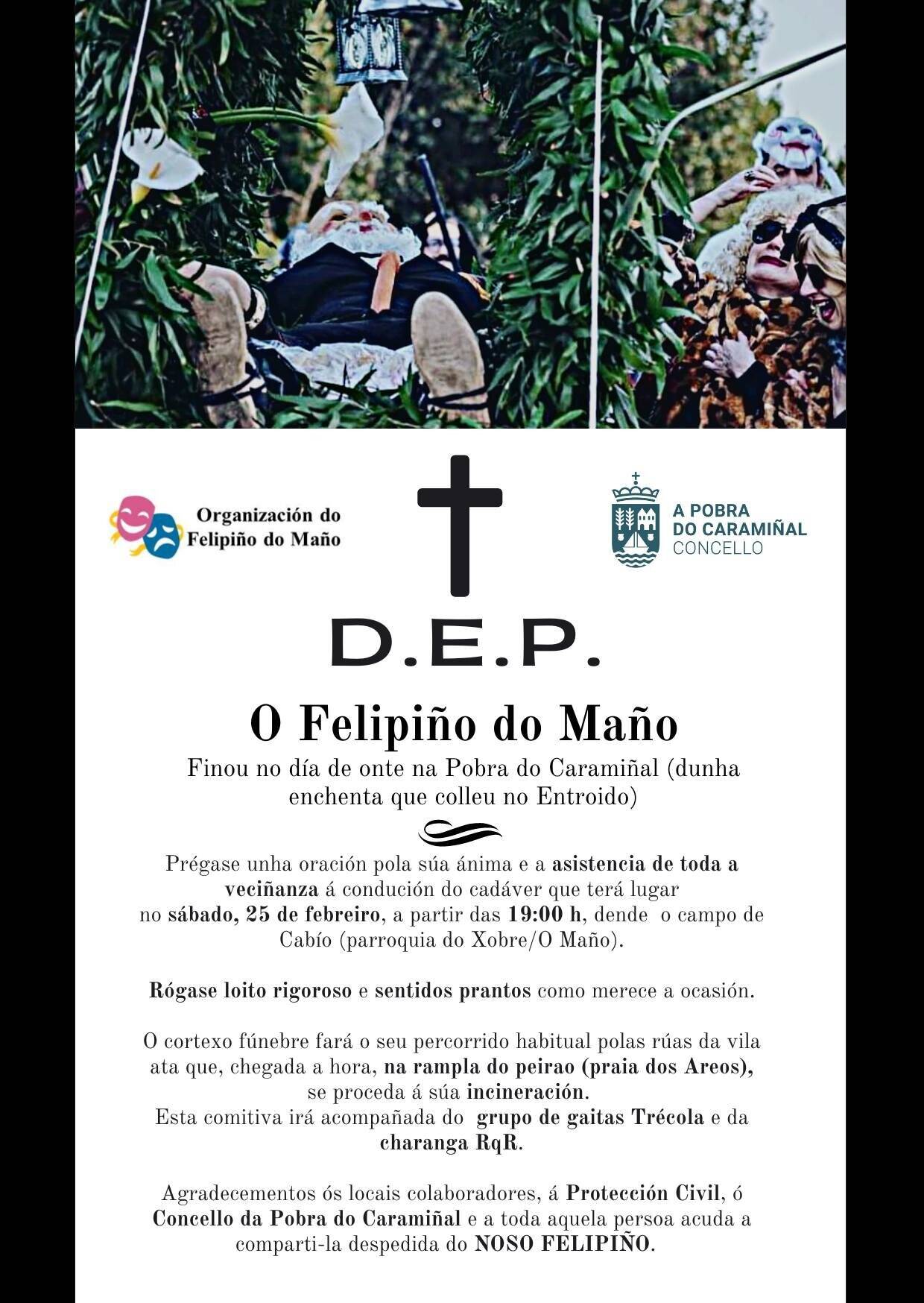 Organización do
Felipiño do Maño

A POBRA
DO CARAMIÑAL
CONCELLO

D.E.P.

O Felipiño do Maño

Finou no día de onte na Pobra do Caramiñal (dunha enchenta que colleu no Entroido)

Prégase unha oración pola súa ánima e a asistencia de toda a veciñanza á condución do cadáver que terá lugar no sábado, 25 de febreiro, a partir das 19:00 h, dende o campo de Cabío (parroquia do Xobre/O Maño).

Rógase loito rigoroso e sentidos prantos como merece a ocasión.

O cortexo fúnebre fará o seu percorrido habitual polas rúas da vila ata que, chegada a hora, na rampla do peirao (praia dos Areos), se proceda á súa incineración.
Esta comitiva irá acompañada do grupo de gaitas Trécola e da charanga RqR.

Agradecementos ós locais colaboradores, á Protección Civil, ó Concello da Pobra do Caramiñal e a toda aquela persoa acuda a comparti-la despedida do NOSO FELIPIÑO.